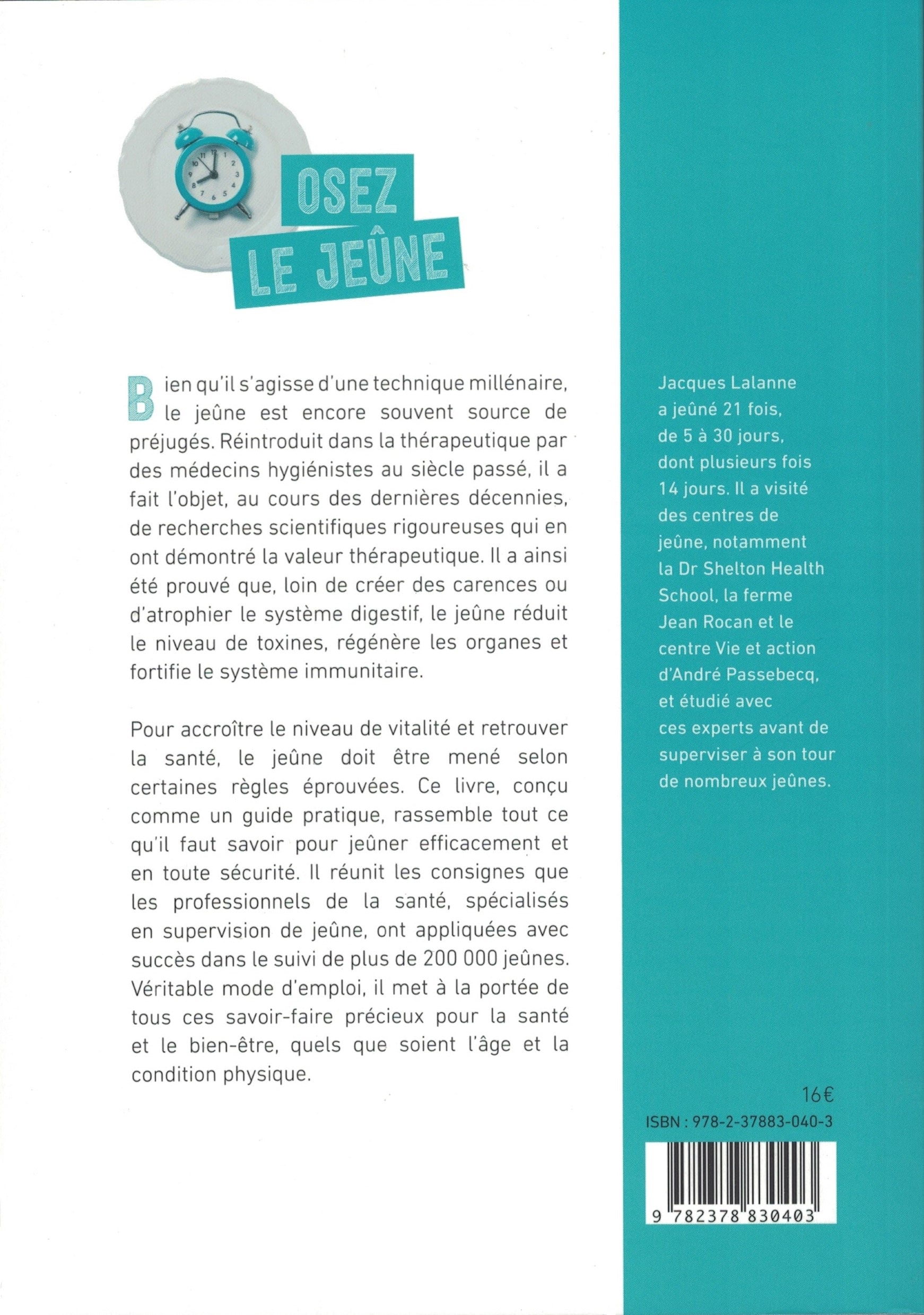 OSEZ LE JEÛNE

Bien qu'il s'agisse d'une technique millénaire, le jeûne est encore souvent source de préjugés. Réintroduit dans la thérapeutique par des médecins hygiénistes au siècle passé, il a fait l'objet, au cours des dernières décennies, de recherches scientifiques rigoureuses qui en ont démontré la valeur thérapeutique. Il a ainsi été prouvé que, loin de créer des carences ou d'atrophier le système digestif, le jeûne réduit le niveau de toxines, régénère les organes et fortifie le système immunitaire.

Pour accroître le niveau de vitalité et retrouver la santé, le jeûne doit être mené selon certaines règles éprouvées. Ce livre, conçu comme un guide pratique, rassemble tout ce qu'il faut savoir pour jeûner efficacement et en toute sécurité. Il réunit les consignes que les professionnels de la santé, spécialisés en supervision de jeûne, ont appliquées avec succès dans le suivi de plus de 200 000 jeûnes. Véritable mode d'emploi, il met à la portée de tous ces savoir-faire précieux pour la santé et le bien-être, quels que soient l'âge et la condition physique.

Jacques Lalanne a jeûné 21 fois, de 5 à 30 jours, dont plusieurs fois 14 jours. Il a visité des centres de jeûne, notamment la Dr Shelton Health School, la ferme Jean Rocan et le centre Vie et action d'André Passebecq, et étudié avec ces experts avant de superviser à son tour de nombreux jeûnes.

16€
ISBN : 978-2-37883-040-3
9 782378 830403